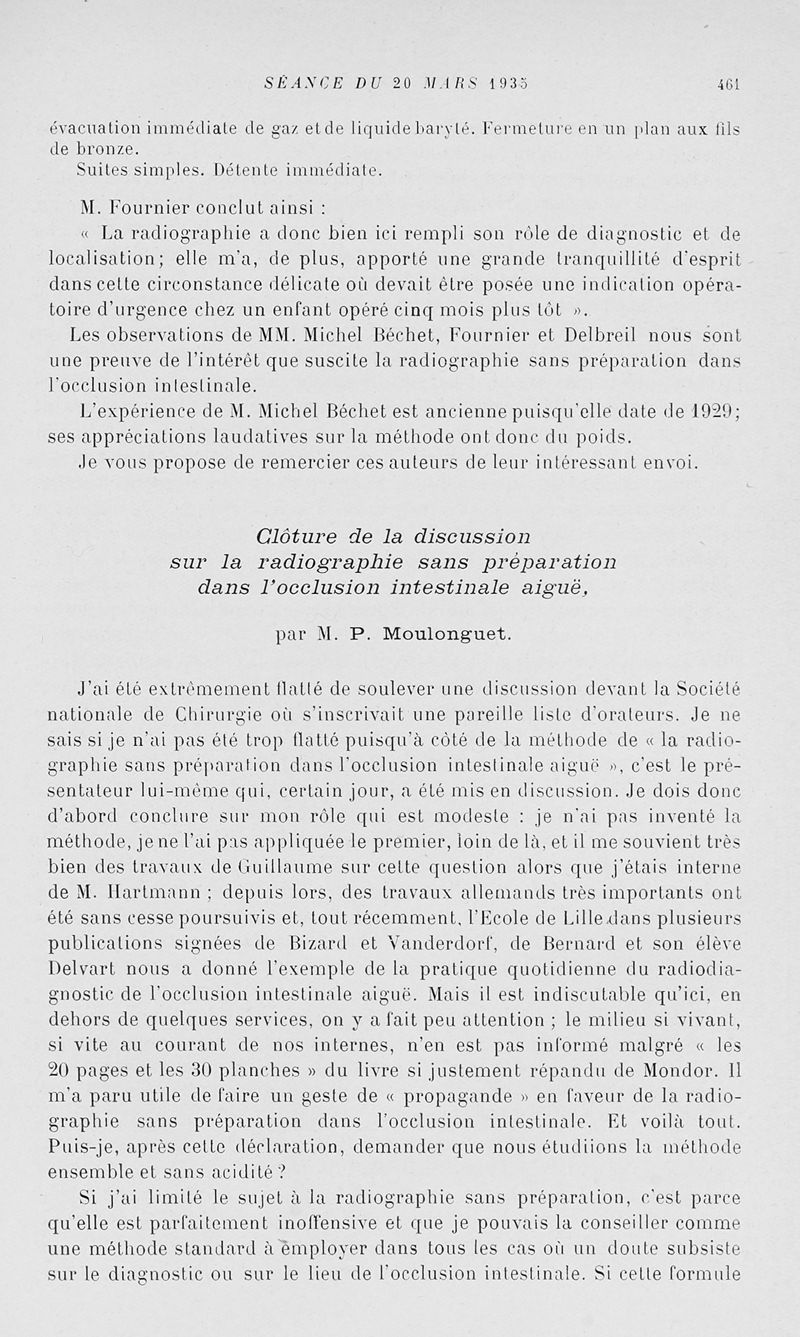 SÉANCE DU 20 MARS 1935 461

évacuation immédiate de gaz et de liquide baryté. Fermeture en un plan aux fils de bronze.

Suites simples. Détente immédiate.

M. Fournier conclut ainsi :

« La radiographie a donc bien ici rempli son rôle de diagnostic et de localisation; elle m'a, de plus, apporté une grande tranquillité d'esprit dans cette circonstance délicate où devait être posée une indication opératoire d'urgence chez un enfant opéré cinq mois plus tôt ».

Les observations de MM. Michel Béchet, Fournier et Delbreil nous sont une preuve de l'intérêt que suscite la radiographie sans préparation dans l'occlusion intestinale.

L'expérience de M. Michel Béchet est ancienne puisqu'elle date de 1929; ses appréciations laudatives sur la méthode ont donc du poids.

Je vous propose de remercier ces auteurs de leur intéressant envoi.

Clôture de la discussion sur la radiographie sans préparation dans l'occlusion intestinale aiguë,

par M. P. Moulonguet.

J'ai été extrêmement flatté de soulever une discussion devant la Société nationale de Chirurgie où s'inscrivait une pareille liste d'orateurs. Je ne sais si je n'ai pas été trop flatté puisqu'à côté de la méthode de « la radiographie sans préparation dans l'occlusion intestinale aiguë », c'est le présentateur lui-même qui, certain jour, a été mis en discussion. Je dois donc d'abord conclure sur mon rôle qui est modeste : je n'ai pas inventé la méthode, je ne l'ai pas appliquée le premier, loin de là, et il me souvient très bien des travaux de Guillaume sur cette question alors que j'étais interne de M. Hartmann ; depuis lors, des travaux allemands très importants ont été sans cesse poursuivis et, tout récemment, l'Ecole de Lille dans plusieurs publications signées de Bizard et Vanderdorf, de Bernard et son élève Delvart nous a donné l'exemple de la pratique quotidienne du radiodiagnostic de l'occlusion intestinale aiguë. Mais il est indiscutable qu'ici, en dehors de quelques services, on y a fait peu attention ; le milieu si vivant, si vite au courant de nos internes, n'en est pas informé malgré « les 20 pages et les 30 planches » du livre si justement répandu de Mondor. Il m'a paru utile de faire un geste de « propagande » en faveur de la radiographie sans préparation dans l'occlusion intestinale. Et voilà tout. Puis-je, après cette déclaration, demander que nous étudiions la méthode ensemble et sans acidité ?

Si j'ai limité le sujet à la radiographie sans préparation, c'est parce qu'elle est parfaitement inoffensive et que je pouvais la conseiller comme une méthode standard à employer dans tous les cas où un doute subsiste sur le diagnostic ou sur le lieu de l'occlusion intestinale. Si cette formule